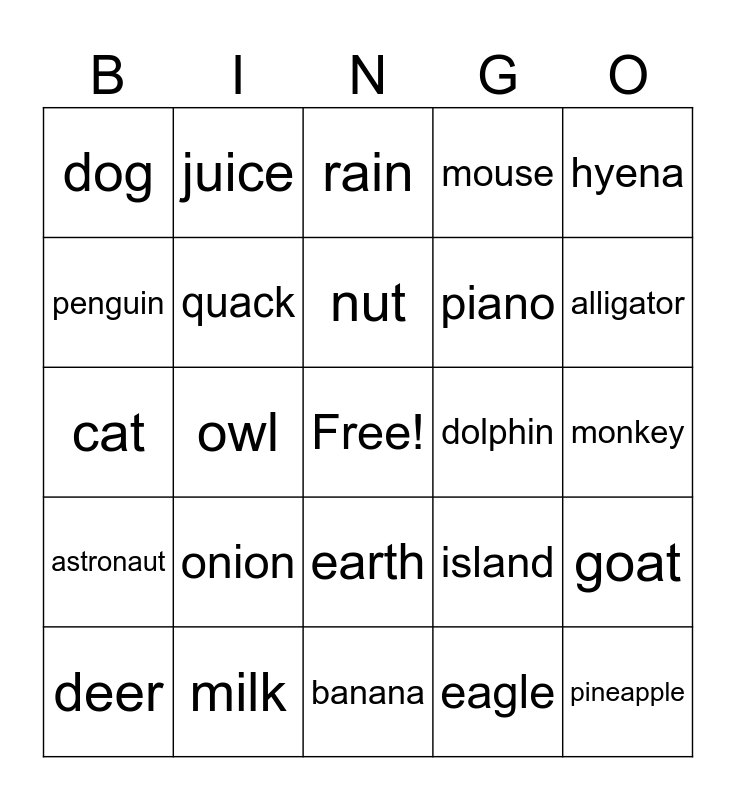 | B | I | N | G | O |
|---|---|---|---|---|
| dog | juice | rain | mouse | hyena |
| penguin | quack | nut | piano | alligator |
| cat | owl | Free! | dolphin | monkey |
| astronaut | onion | earth | island | goat |
| deer | milk | banana | eagle | pineapple |